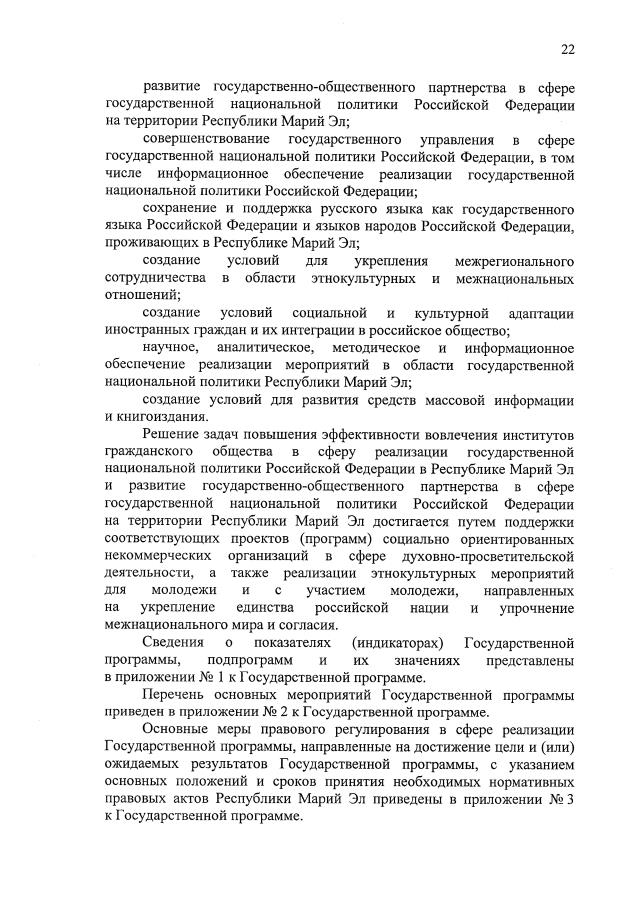 22

развитие государственно-общественного партнерства в сфере государственной национальной политики Российской Федерации на территории Республики Марий Эл;

совершенствование государственного управления в сфере государственной национальной политики Российской Федерации, в том числе информационное обеспечение реализации государственной национальной политики Российской Федерации;

сохранение и поддержка русского языка как государственного языка Российской Федерации и языков народов Российской Федерации, проживающих в Республике Марий Эл;

создание условий для укрепления межрегионального сотрудничества в области этнокультурных и межнациональных отношений;

создание условий социальной и культурной адаптации иностранных граждан и их интеграции в российское общество;

научное, аналитическое, методическое и информационное обеспечение реализации мероприятий в области государственной национальной политики Республики Марий Эл;

создание условий для развития средств массовой информации и книгоиздания.

Решение задач повышения эффективности вовлечения институтов гражданского общества в сферу реализации государственной национальной политики Российской Федерации в Республике Марий Эл и развитие государственно-общественного партнерства в сфере государственной национальной политики Российской Федерации на территории Республики Марий Эл достигается путем поддержки соответствующих проектов (программ) социально ориентированных некоммерческих организаций в сфере духовно-просветительской деятельности, а также реализации этнокультурных мероприятий для молодежи и с участием молодежи, направленных на укрепление единства российской нации и упрочнение межнационального мира и согласия.

Сведения о показателях (индикаторах) Государственной программы, подпрограмм и их значениях представлены в приложении № 1 к Государственной программе.

Перечень основных мероприятий Государственной программы приведен в приложении № 2 к Государственной программе.

Основные меры правового регулирования в сфере реализации Государственной программы, направленные на достижение цели и (или) ожидаемых результатов Государственной программы, с указанием основных положений и сроков принятия необходимых нормативных правовых актов Республики Марий Эл приведены в приложении № 3 к Государственной программе.